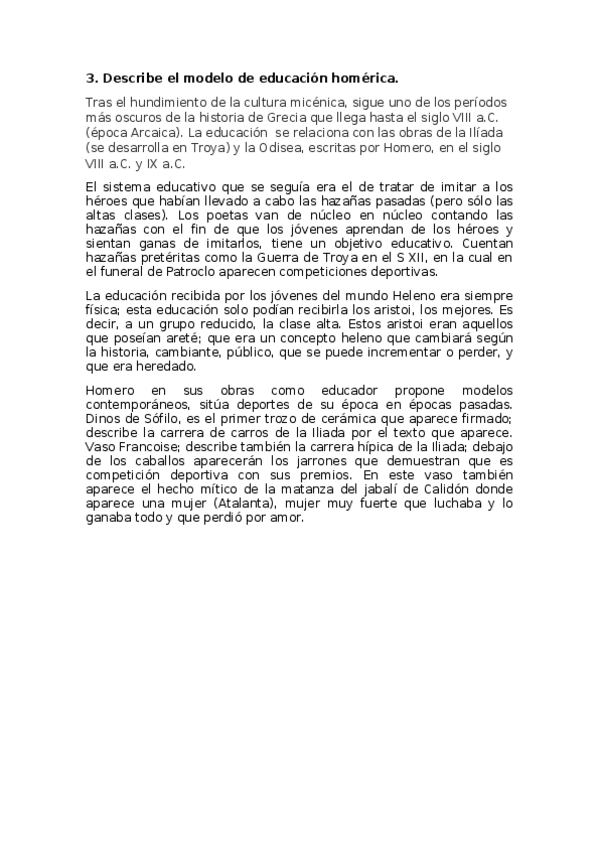 3. Describe el modelo de educación homérica.

Tras el hundimiento de la cultura micénica, sigue uno de los períodos más oscuros de la historia de Grecia que llega hasta el siglo VIII a.C. (época Arcaica). La educación se relaciona con las obras de la Ilíada (se desarrolla en Troya) y la Odisea, escritas por Homero, en el siglo VIII a.C. y IX a.C.

El sistema educativo que se seguía era el de tratar de imitar a los héroes que habían llevado a cabo las hazañas pasadas (pero sólo las altas clases). Los poetas van de núcleo en núcleo contando las hazañas con el fin de que los jóvenes aprendan de los héroes y sientan ganas de imitarlos, tiene un objetivo educativo. Cuentan hazañas pretéritas como la Guerra de Troya en el S XII, en la cual en el funeral de Patroclo aparecen competiciones deportivas.

La educación recibida por los jóvenes del mundo Heleno era siempre física; esta educación solo podían recibirla los aristoi, los mejores. Es decir, a un grupo reducido, la clase alta. Estos aristoi eran aquellos que poseían areté; que era un concepto heleno que cambiará según la historia, cambiante, público, que se puede incrementar o perder, y que era heredado.

Homero en sus obras como educador propone modelos contemporáneos, sitúa deportes de su época en épocas pasadas. Dinos de Sófilo, es el primer trozo de cerámica que aparece firmado; describe la carrera de carros de la Iliada por el texto que aparece. Vaso Francoise; describe también la carrera hípica de la Iliada; debajo de los caballos aparecerán los jarrones que demuestran que es competición deportiva con sus premios. En este vaso también aparece el hecho mítico de la matanza del jabalí de Calidón donde aparece una mujer (Atalanta), mujer muy fuerte que luchaba y lo ganaba todo y que perdió por amor.